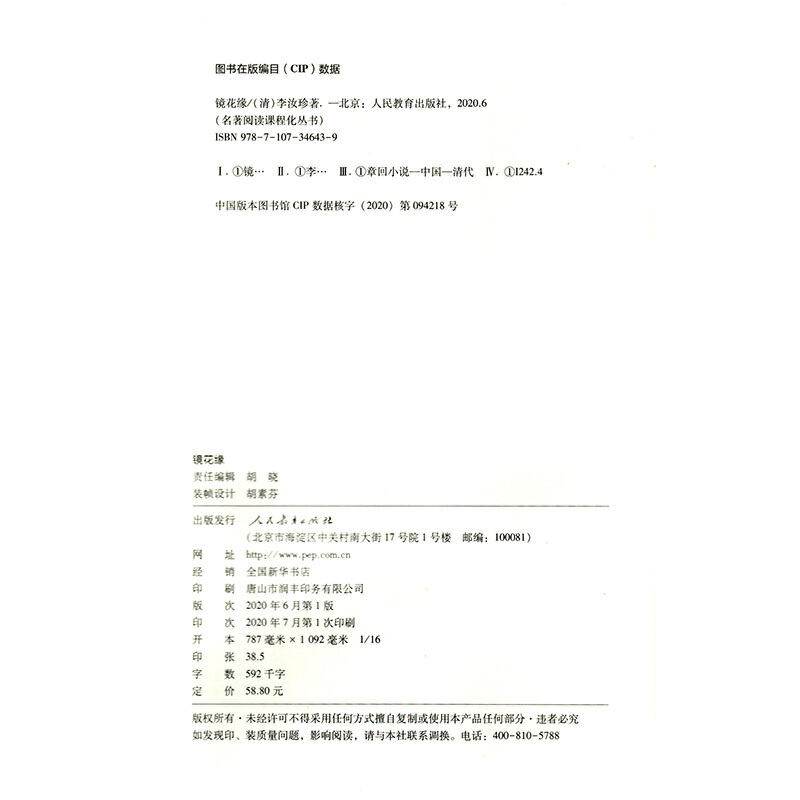 图书在版编目（CIP）数据

镜花缘/（清）李汝珍著. —北京：人民教育出版社，2020.6
（名著阅读课程化丛书）
ISBN 978-7-107-34643-9

Ⅰ. ①镜… Ⅱ. ①李… Ⅲ. ①章回小说—中国—清代 Ⅳ. ①I242.4

中国版本图书馆 CIP 数据核字（2020）第 094218 号

镜花缘
责任编辑 胡 晓
装帧设计 胡素芬

出版发行 人民教育出版社
（北京市海淀区中关村南大街 17 号院 1 号楼 邮编：100081）
网 址 http://www.pep.com.cn
经 销 全国新华书店
印 刷 唐山市润丰印务有限公司
版 次 2020 年 6 月第 1 版
印 次 2020 年 7 月第 1 次印刷
开 本 787 毫米 × 1 092 毫米 1/16
印 张 38.5
字 数 592 千字
定 价 58.80 元

版权所有·未经许可不得采用任何方式擅自复制或使用本产品任何部分·违者必究
如发现印、装质量问题，影响阅读，请与本社联系调换。电话：400-810-5788